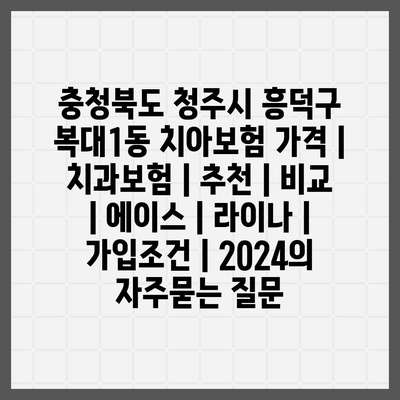 충청북도 청주시 흥덕구 복대1동 치아보험 가격 | 치과보험 | 추천 | 비교 | 에이스 | 라이나 | 가입조건 | 2024의 자주묻는 질문